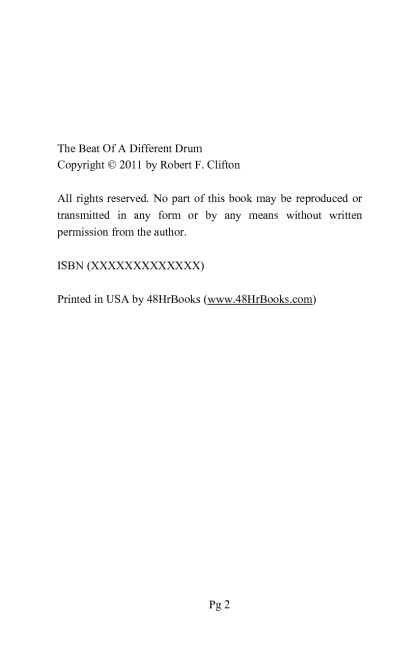 The Beat Of A Different Drum
Copyright © 2011 by Robert F. Clifton

All rights reserved. No part of this book may be reproduced or transmitted in any form or by any means without written permission from the author.

ISBN (XXXXXXXXXXXXX)

Printed in USA by 48HrBooks (www.48HrBooks.com)

Pg 2